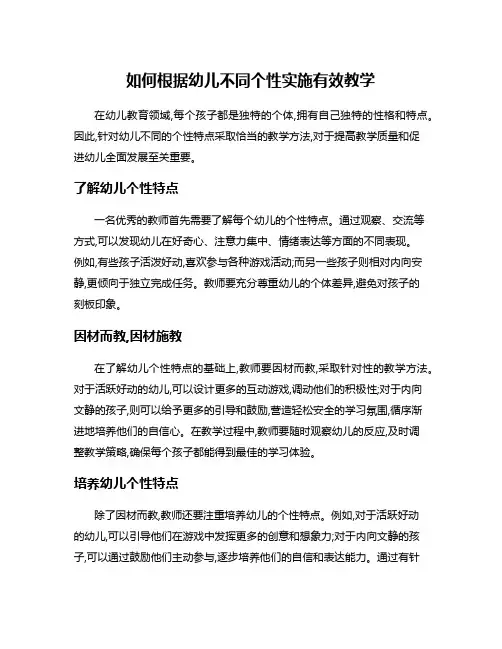 如何根据幼儿不同个性实施有效教学

在幼儿教育领域,每个孩子都是独特的个体,拥有自己独特的性格和特点。因此,针对幼儿不同的个性特点采取恰当的教学方法,对于提高教学质量和促进幼儿全面发展至关重要。

了解幼儿个性特点

一名优秀的教师首先需要了解每个幼儿的个性特点。通过观察、交流等方式,可以发现幼儿在好奇心、注意力集中、情绪表达等方面的不同表现。例如,有些孩子活泼好动,喜欢参与各种游戏活动;而另一些孩子则相对内向安静,更倾向于独立完成任务。教师要充分尊重幼儿的个体差异,避免对孩子的刻板印象。

因材而教,因材施教

在了解幼儿个性特点的基础上,教师要因材而教,采取针对性的教学方法。对于活跃好动的幼儿,可以设计更多的互动游戏,调动他们的积极性;对于内向文静的孩子,则可以给予更多的引导和鼓励,营造轻松安全的学习氛围,循序渐进地培养他们的自信心。在教学过程中,教师要随时观察幼儿的反应,及时调整教学策略,确保每个孩子都能得到最佳的学习体验。

培养幼儿个性特点

除了因材而教,教师还要注重培养幼儿的个性特点。例如,对于活跃好动的幼儿,可以引导他们在游戏中发挥更多的创意和想象力;对于内向文静的孩子,可以通过鼓励他们主动参与,逐步培养他们的自信和表达能力。通过有针